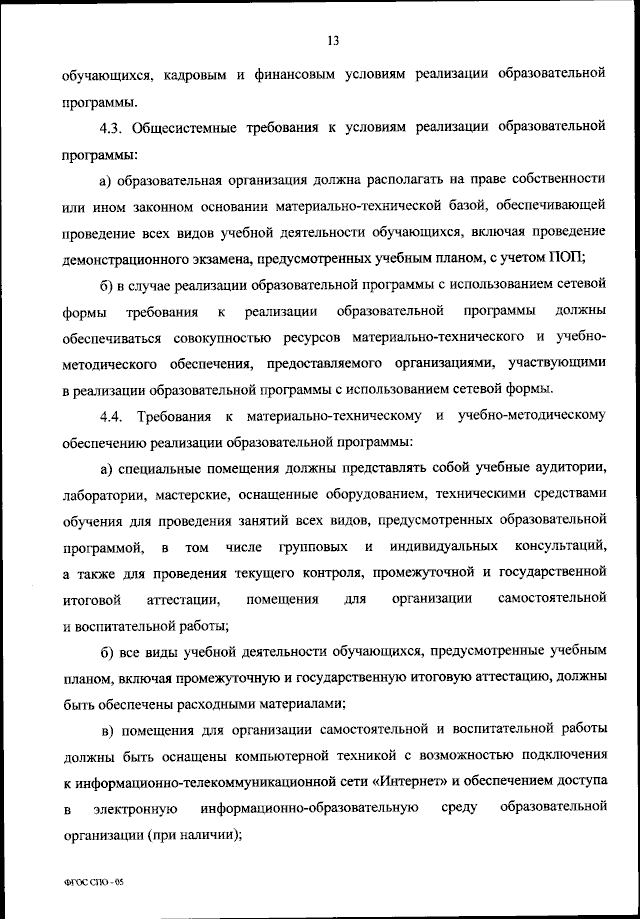 13

обучающихся, кадровым и финансовым условиям реализации образовательной программы.

4.3. Общесистемные требования к условиям реализации образовательной программы:

а) образовательная организация должна располагать на праве собственности или ином законном основании материально-технической базой, обеспечивающей проведение всех видов учебной деятельности обучающихся, включая проведение демонстрационного экзамена, предусмотренных учебным планом, с учетом ПОП;

б) в случае реализации образовательной программы с использованием сетевой формы требования к реализации образовательной программы должны обеспечиваться совокупностью ресурсов материально-технического и учебно-методического обеспечения, предоставляемого организациями, участвующими в реализации образовательной программы с использованием сетевой формы.

4.4. Требования к материально-техническому и учебно-методическому обеспечению реализации образовательной программы:

а) специальные помещения должны представлять собой учебные аудитории, лаборатории, мастерские, оснащенные оборудованием, техническими средствами обучения для проведения занятий всех видов, предусмотренных образовательной программой, в том числе групповых и индивидуальных консультаций, а также для проведения текущего контроля, промежуточной и государственной итоговой аттестации, помещения для организации самостоятельной и воспитательной работы;

б) все виды учебной деятельности обучающихся, предусмотренные учебным планом, включая промежуточную и государственную итоговую аттестацию, должны быть обеспечены расходными материалами;

в) помещения для организации самостоятельной и воспитательной работы должны быть оснащены компьютерной техникой с возможностью подключения к информационно-телекоммуникационной сети «Интернет» и обеспечением доступа в электронную информационно-образовательную среду образовательной организации (при наличии);

ФГОС СПО - 05